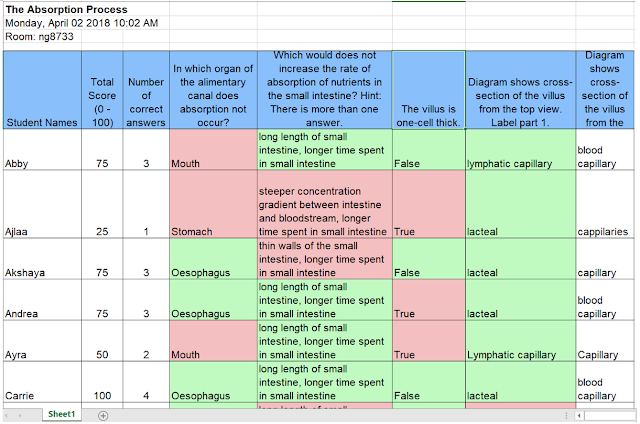 The Absorption Process
Monday, April 02 2018 10:02 AM
Room: ng8733

| Student Names | Total Score (0 - 100) | Number of correct answers | In which organ of the alimentary canal does absorption not occur? | Which would does not increase the rate of absorption of nutrients in the small intestine? Hint: There is more than one answer. | The villus is one-cell thick. | Diagram shows cross-section of the villus from the top view. Label part 1. | Diagram shows cross-section of the villus from the |
|---|---|---|---|---|---|---|---|
| Abby | 75 | 3 | Mouth | long length of small intestine, longer time spent in small intestine | False | lymphatic capillary | blood capillary |
| Ajlaa | 25 | 1 | Stomach | steeper concentration gradient between intestine and bloodstream, longer time spent in small intestine | True | lacteal | cappilaries |
| Akshaya | 75 | 3 | Oesophagus | thin walls of the small intestine, longer time spent in small intestine | False | lacteal | capillary |
| Andrea | 75 | 3 | Oesophagus | long length of small intestine, longer time spent in small intestine | True | lacteal | blood capillary |
| Ayra | 50 | 2 | Mouth | long length of small intestine, longer time spent in small intestine | True | Lymphatic capillary | Capillary |
| Carrie | 100 | 4 | Oesophagus | long length of small intestine, longer time spent in small intestine | False | lacteal | blood capillary |

Sheet1